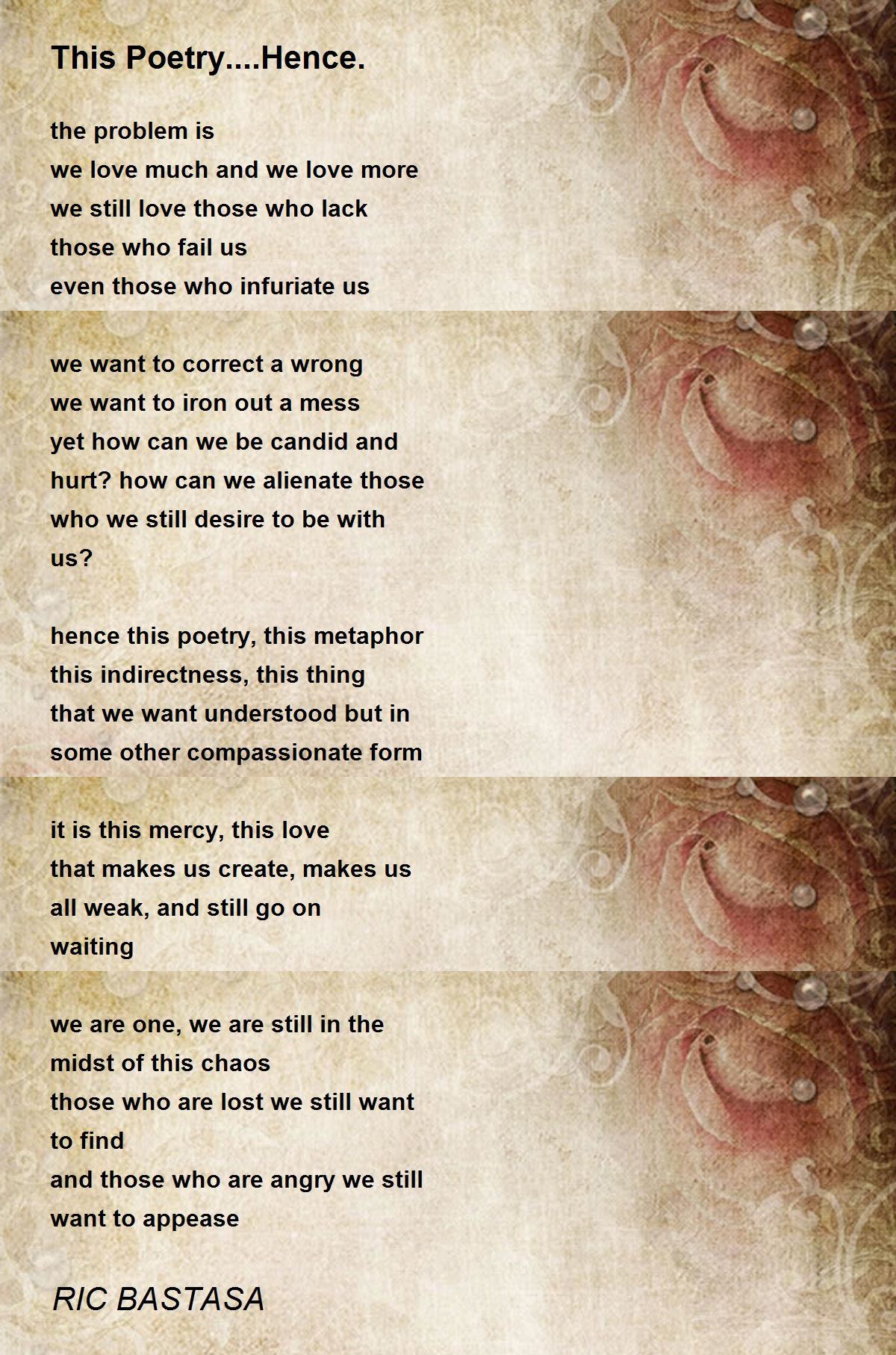 This Poetry....Hence.

the problem is
we love much and we love more
we still love those who lack
those who fail us
even those who infuriate us

we want to correct a wrong
we want to iron out a mess
yet how can we be candid and
hurt? how can we alienate those
who we still desire to be with
us?

hence this poetry, this metaphor
this indirectness, this thing
that we want understood but in
some other compassionate form

it is this mercy, this love
that makes us create, makes us
all weak, and still go on
waiting

we are one, we are still in the
midst of this chaos
those who are lost we still want
to find
and those who are angry we still
want to appease

RIC BASTASA